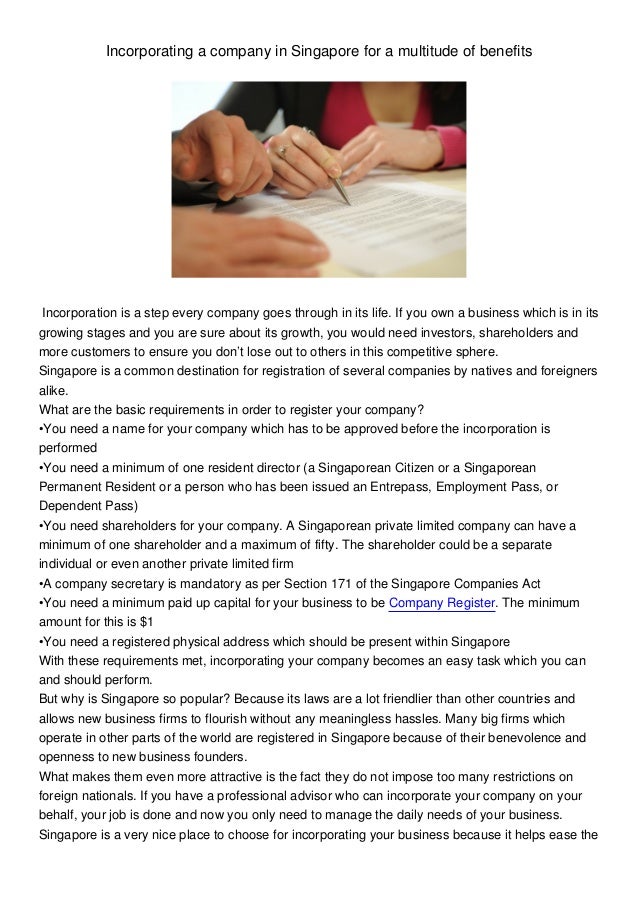 Incorporating a company in Singapore for a multitude of benefits

Incorporation is a step every company goes through in its life. If you own a business which is in its growing stages and you are sure about its growth, you would need investors, shareholders and more customers to ensure you don't lose out to others in this competitive sphere.
Singapore is a common destination for registration of several companies by natives and foreigners alike.
What are the basic requirements in order to register your company?
•You need a name for your company which has to be approved before the incorporation is performed
•You need a minimum of one resident director (a Singaporean Citizen or a Singaporean Permanent Resident or a person who has been issued an Entrepass, Employment Pass, or Dependent Pass)
•You need shareholders for your company. A Singaporean private limited company can have a minimum of one shareholder and a maximum of fifty. The shareholder could be a separate individual or even another private limited firm
•A company secretary is mandatory as per Section 171 of the Singapore Companies Act
•You need a minimum paid up capital for your business to be Company Register. The minimum amount for this is $1
•You need a registered physical address which should be present within Singapore
With these requirements met, incorporating your company becomes an easy task which you can and should perform.
But why is Singapore so popular? Because its laws are a lot friendlier than other countries and allows new business firms to flourish without any meaningless hassles. Many big firms which operate in other parts of the world are registered in Singapore because of their benevolence and openness to new business founders.
What makes them even more attractive is the fact they do not impose too many restrictions on foreign nationals. If you have a professional advisor who can incorporate your company on your behalf, your job is done and now you only need to manage the daily needs of your business.
Singapore is a very nice place to choose for incorporating your business because it helps ease the